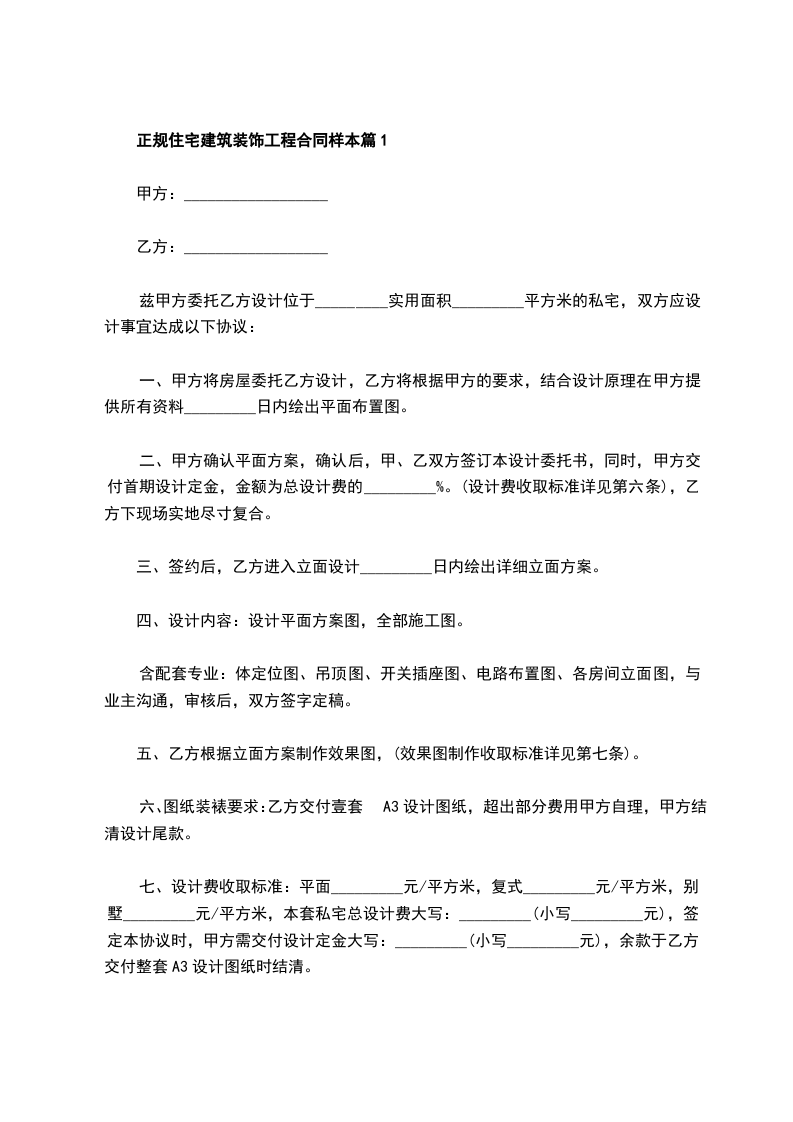 正规住宅建筑装饰工程合同样本篇1

甲方：__________________

乙方：__________________

兹甲方委托乙方设计位于_________实用面积_________平方米的私宅，双方应设计事宜达成以下协议：

一、甲方将房屋委托乙方设计，乙方将根据甲方的要求，结合设计原理在甲方提供所有资料_________日内绘出平面布置图。

二、甲方确认平面方案，确认后，甲、乙双方签订本设计委托书，同时，甲方交付首期设计定金，金额为总设计费的_________%。(设计费收取标准详见第六条)，乙方下现场实地尽寸复合。

三、签约后，乙方进入立面设计_________日内绘出详细立面方案。

四、设计内容：设计平面方案图，全部施工图。

含配套专业：体定位图、吊顶图、开关插座图、电路布置图、各房间立面图，与业主沟通，审核后，双方签字定稿。

五、乙方根据立面方案制作效果图，(效果图制作收取标准详见第七条)。

六、图纸装裱要求：乙方交付壹套 A3设计图纸，超出部分费用甲方自理，甲方结清设计尾款。

七、设计费收取标准：平面_________元/平方米，复式_________元/平方米，别墅_________元/平方米，本套私宅总设计费大写：_________(小写_________元)，签定本协议时，甲方需交付设计定金大写：_________(小写_________元)，余款于乙方交付整套A3设计图纸时结清。